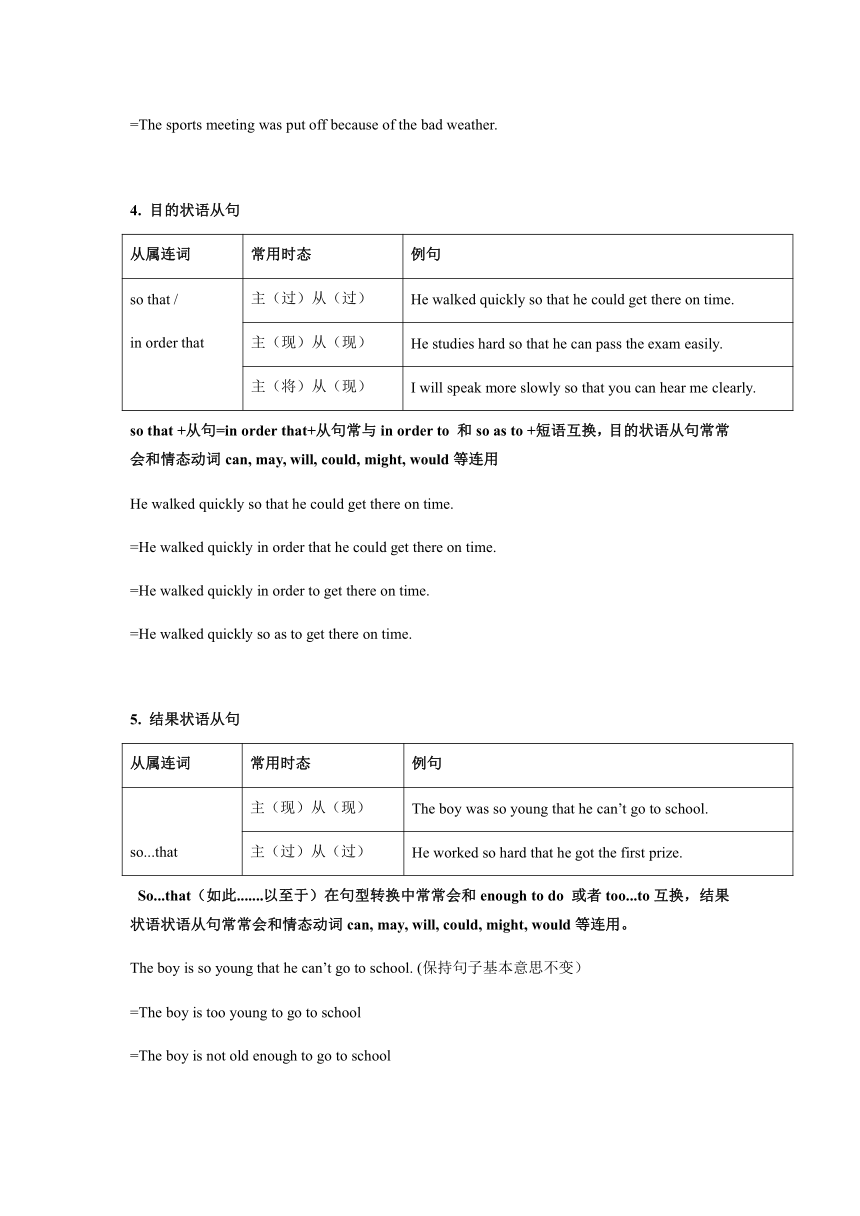 =The sports meeting was put off because of the bad weather.

4. 目的状语从句

| 从属连词 | 常用时态 | 例句 |
|---|---|---|
| so that / in order that | 主（过）从（过） | He walked quickly so that he could get there on time. |
| | 主（现）从（现） | He studies hard so that he can pass the exam easily. |
| | 主（将）从（现） | I will speak more slowly so that you can hear me clearly. |

so that +从句=in order that+从句常与 in order to 和 so as to +短语互换，目的状语从句常常会和情态动词 can, may, will, could, might, would 等连用

He walked quickly so that he could get there on time.

=He walked quickly in order that he could get there on time.

=He walked quickly in order to get there on time.

=He walked quickly so as to get there on time.

5. 结果状语从句

| 从属连词 | 常用时态 | 例句 |
|---|---|---|
| so...that | 主（现）从（现） | The boy was so young that he can't go to school. |
| | 主（过）从（过） | He worked so hard that he got the first prize. |

So...that（如此.......以至于）在句型转换中常常会和 enough to do 或者 too...to 互换，结果状语状语从句常常会和情态动词 can, may, will, could, might, would 等连用。

The boy is so young that he can't go to school. (保持句子基本意思不变）

=The boy is too young to go to school

=The boy is not old enough to go to school